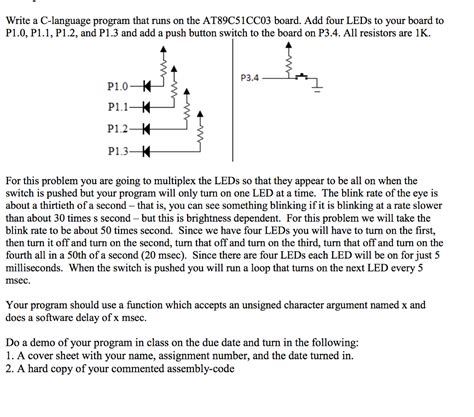 Write a C-language program that runs on the AT89C51CC03 board. Add four LEDs to your board to P1.0, P1.1, P1.2, and P1.3 and add a push button switch to the board on P3.4. All resistors are 1K.

P1.0
P1.1
P1.2
P1.3
P3.4

For this problem you are going to multiplex the LEDs so that they appear to be all on when the switch is pushed but your program will only turn on one LED at a time. The blink rate of the eye is about a thirtieth of a second – that is, you can see something blinking if it is blinking at a rate slower than about 30 times s second – but this is brightness dependent. For this problem we will take the blink rate to be about 50 times second. Since we have four LEDs you will have to turn on the first, then turn it off and turn on the second, turn that off and turn on the third, turn that off and turn on the fourth all in a 50th of a second (20 msec). Since there are four LEDs each LED will be on for just 5 milliseconds. When the switch is pushed you will run a loop that turns on the next LED every 5 msec.

Your program should use a function which accepts an unsigned character argument named x and does a software delay of x msec.

Do a demo of your program in class on the due date and turn in the following:
1. A cover sheet with your name, assignment number, and the date turned in.
2. A hard copy of your commented assembly-code